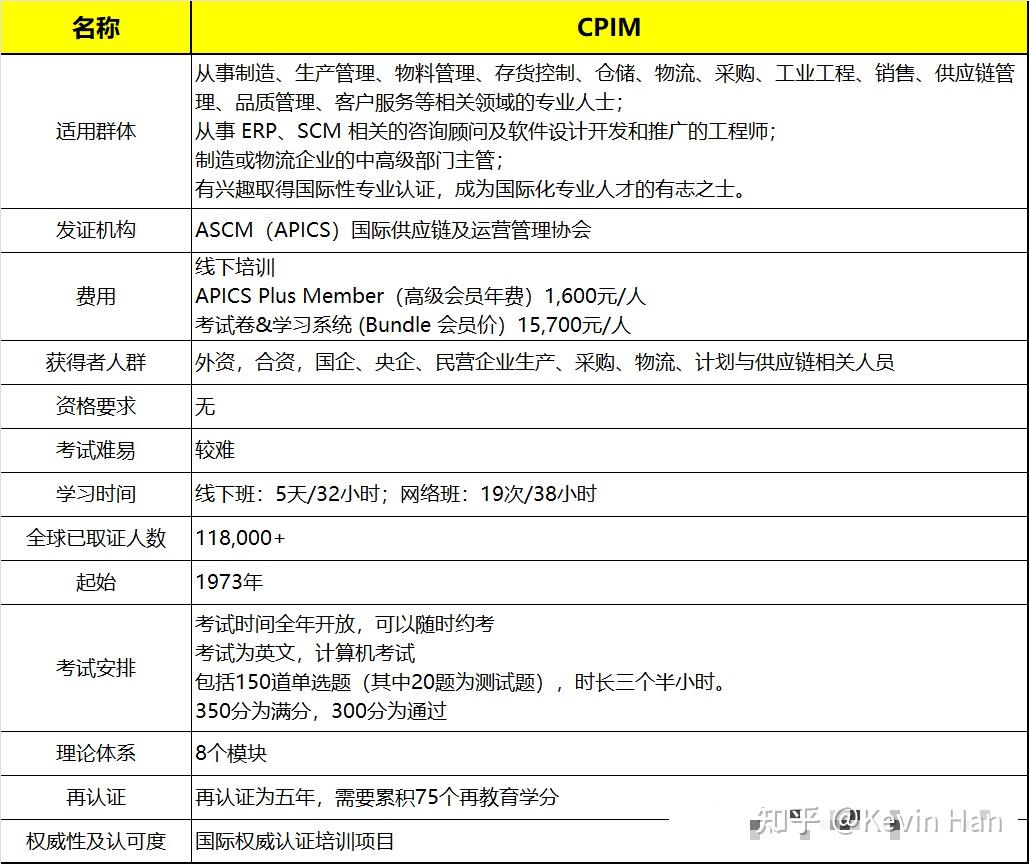 | 名称 | CPIM |
|---|---|
| 适用群体 | 从事制造、生产管理、物料管理、存货控制、仓储、物流、采购、工业工程、销售、供应链管理、品质管理、客户服务等相关领域的专业人士；<br>从事 ERP、SCM 相关的咨询顾问及软件设计开发和推广的工程师；<br>制造或物流企业的中高级部门主管；<br>有兴趣取得国际性专业认证，成为国际化专业人才的有志之士。 |
| 发证机构 | ASCM（APICS）国际供应链及运营管理协会 |
| 费用 | 线下培训<br>APICS Plus Member（高级会员年费）1,600元/人<br>考试卷&学习系统 (Bundle 会员价）15,700元/人 |
| 获得者人群 | 外资，合资，国企、央企、民营企业生产、采购、物流、计划与供应链相关人员 |
| 资格要求 | 无 |
| 考试难易 | 较难 |
| 学习时间 | 线下班：5天/32小时；网络班：19次/38小时 |
| 全球已取证人数 | 118,000+ |
| 起始 | 1973年 |
| 考试安排 | 考试时间全年开放，可以随时约考<br>考试为英文，计算机考试<br>包括150道单选题（其中20题为测试题），时长三个半小时。<br>350分为满分，300分为通过 |
| 理论体系 | 8个模块 |
| 再认证 | 再认证为五年，需要累积75个再教育学分 |
| 权威性及认可度 | 国际权威认证培训项目 |

知乎 @Kevin Han